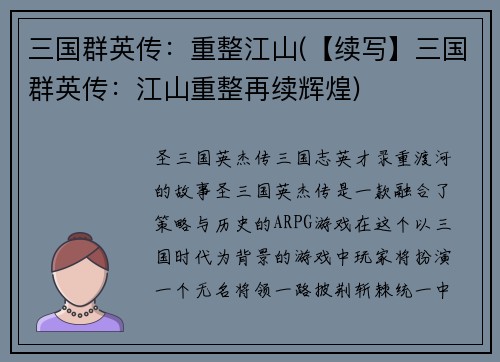 三国群英传：重整江山(【续写】三国群英传：江山重整再续辉煌)

圣三国英杰传三国志英才录重渡河的故事圣三国英杰传是一款融合了策略与历史的ARPG游戏在这个以三国时代为背景的游戏中玩家将扮演一个无名将领一路披荆斩棘统一中